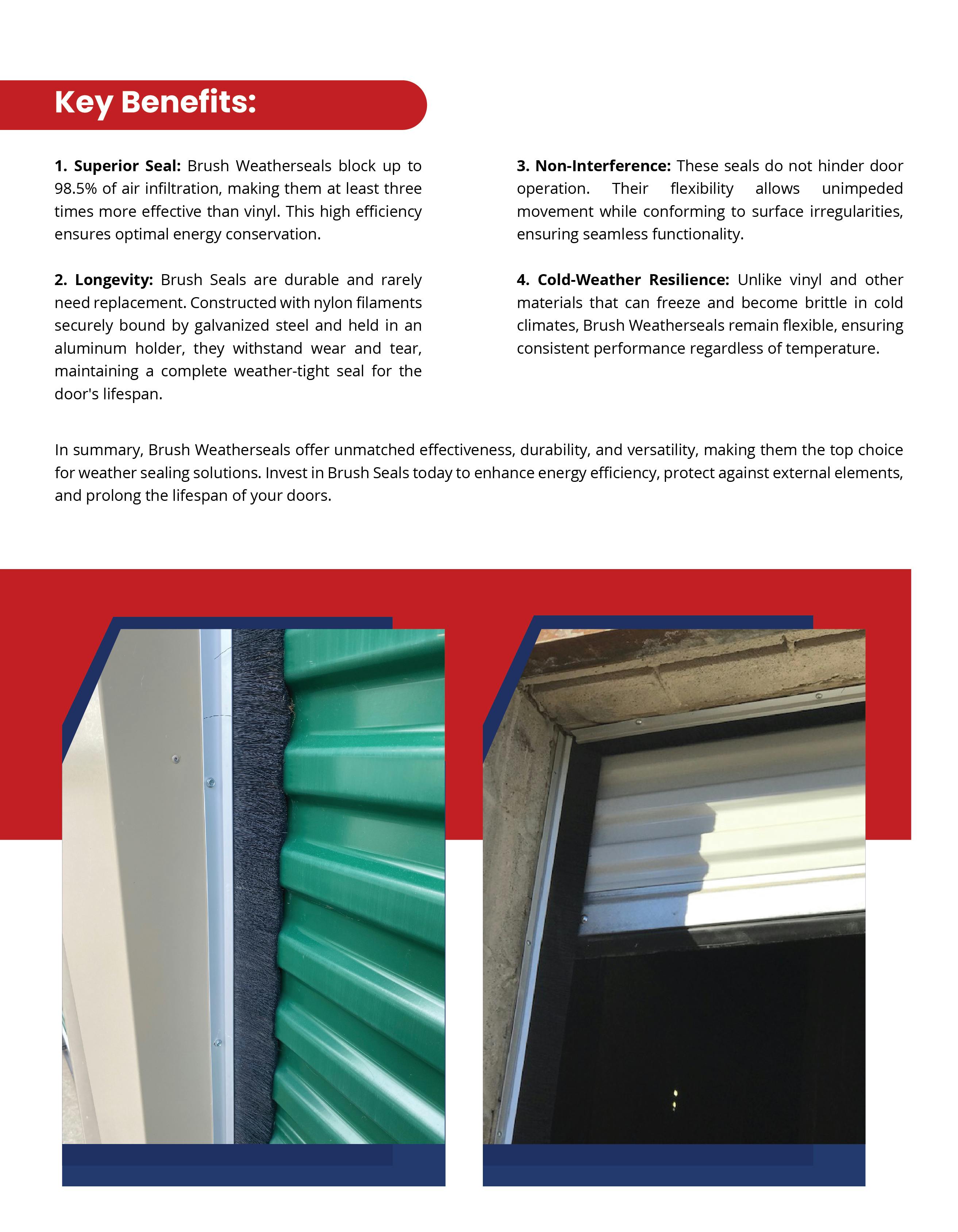 Key Benefits:

1. Superior Seal: Brush Weatherseals block up to 98.5% of air infiltration, making them at least three times more effective than vinyl. This high efficiency ensures optimal energy conservation.

2. Longevity: Brush Seals are durable and rarely need replacement. Constructed with nylon filaments securely bound by galvanized steel and held in an aluminum holder, they withstand wear and tear, maintaining a complete weather-tight seal for the door's lifespan.

3. Non-Interference: These seals do not hinder door operation. Their flexibility allows unimpeded movement while conforming to surface irregularities, ensuring seamless functionality.

4. Cold-Weather Resilience: Unlike vinyl and other materials that can freeze and become brittle in cold climates, Brush Weatherseals remain flexible, ensuring consistent performance regardless of temperature.

In summary, Brush Weatherseals offer unmatched effectiveness, durability, and versatility, making them the top choice for weather sealing solutions. Invest in Brush Seals today to enhance energy efficiency, protect against external elements, and prolong the lifespan of your doors.